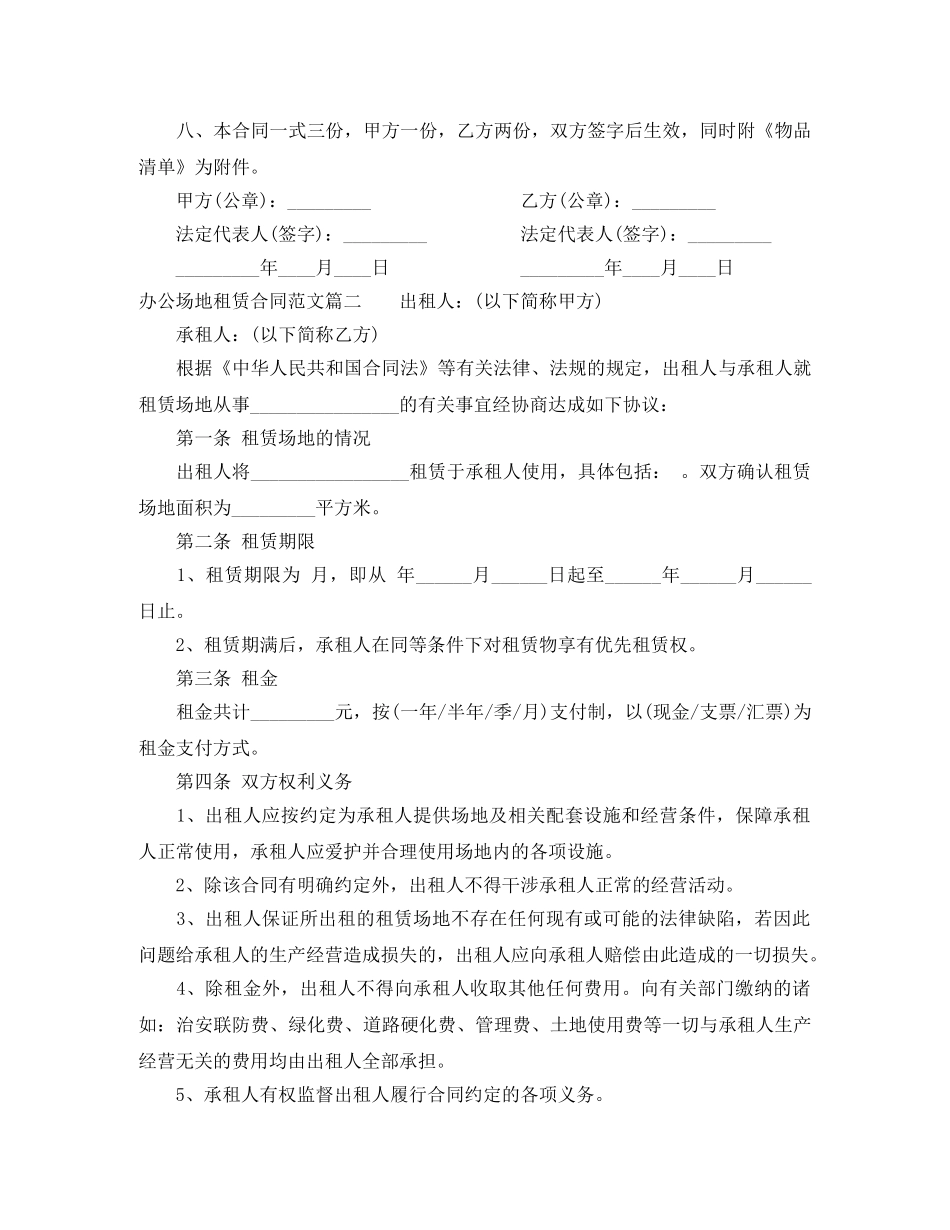 八、本合同一式三份，甲方一份，乙方两份，双方签字后生效，同时附《物品清单》为附件。

甲方(公章)：_________

乙方(公章)：_________

法定代表人(签字)：_________

法定代表人(签字)：_________

_________年____月____日

_________年____月____日

办公场地租赁合同范文篇二　　出租人：(以下简称甲方)

承租人：(以下简称乙方)

根据《中华人民共和国合同法》等有关法律、法规的规定，出租人与承租人就租赁场地从事________________的有关事宜经协商达成如下协议：

第一条 租赁场地的情况

出租人将__________________租赁于承租人使用，具体包括：　。双方确认租赁场地面积为_________平方米。

第二条 租赁期限

1、租赁期限为 月，即从 年______月______日起至______年______月______日止。

2、租赁期满后，承租人在同等条件下对租赁物享有优先租赁权。

第三条 租金

租金共计_________元，按(一年/半年/季/月)支付制，以(现金/支票/汇票)为租金支付方式。

第四条 双方权利义务

1、出租人应按约定为承租人提供场地及相关配套设施和经营条件，保障承租人正常使用，承租人应爱护并合理使用场地内的各项设施。

2、除该合同有明确约定外，出租人不得干涉承租人正常的经营活动。

3、出租人保证所出租的租赁场地不存在任何现有或可能的法律缺陷，若因此问题给承租人的生产经营造成损失的，出租人应向承租人赔偿由此造成的一切损失。

4、除租金外，出租人不得向承租人收取其他任何费用。向有关部门缴纳的诸如：治安联防费、绿化费、道路硬化费、管理费、土地使用费等一切与承租人生产经营无关的费用均由出租人全部承担。

5、承租人有权监督出租人履行合同约定的各项义务。